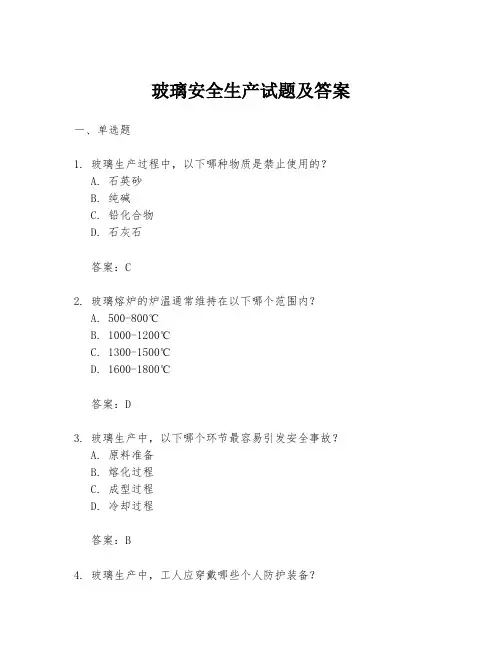 玻璃安全生产试题及答案

一、单选题

1. 玻璃生产过程中，以下哪种物质是禁止使用的？
A. 石英砂
B. 纯碱
C. 铅化合物
D. 石灰石

答案：C

2. 玻璃熔炉的炉温通常维持在以下哪个范围内？
A. 500-800℃
B. 1000-1200℃
C. 1300-1500℃
D. 1600-1800℃

答案：D

3. 玻璃生产中，以下哪个环节最容易引发安全事故？
A. 原料准备
B. 熔化过程
C. 成型过程
D. 冷却过程

答案：B

4. 玻璃生产中，工人应穿戴哪些个人防护装备？